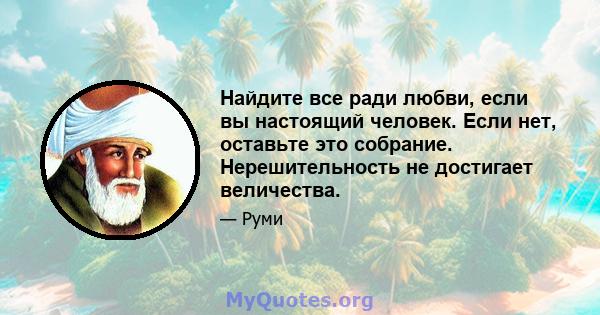 Найдите все ради любви, если вы настоящий человек. Если нет, оставьте это собрание. Нерешительность не достигает величества.

— Руми

MyQuotes.org